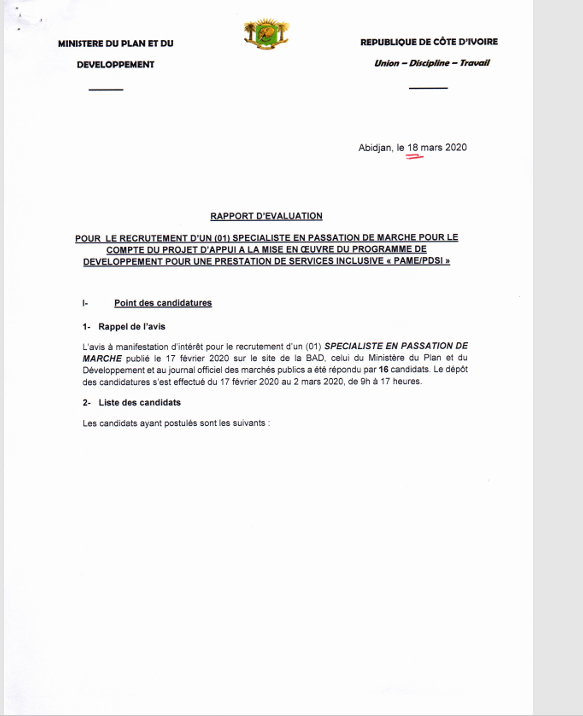 MINISTERE DU PLAN ET DU DEVELOPPEMENT

REPUBLIQUE DE CÔTE D'IVOIRE

Union – Discipline – Travail

Abidjan, le 18 mars 2020

RAPPORT D'EVALUATION

POUR LE RECRUTEMENT D'UN (01) SPECIALISTE EN PASSATION DE MARCHE POUR LE COMPTE DU PROJET D'APPUI A LA MISE EN ŒUVRE DU PROGRAMME DE DEVELOPPEMENT POUR UNE PRESTATION DE SERVICES INCLUSIVE « PAME/PDSI »

I- Point des candidatures

1- Rappel de l'avis

L'avis à manifestation d'intérêt pour le recrutement d'un (01) SPECIALISTE EN PASSATION DE MARCHE publié le 17 février 2020 sur le site de la BAD, celui du Ministère du Plan et du Développement et au journal officiel des marchés publics a été répondu par 16 candidats. Le dépôt des candidatures s'est effectué du 17 février 2020 au 2 mars 2020, de 9h à 17 heures.

2- Liste des candidats

Les candidats ayant postulés sont les suivants :